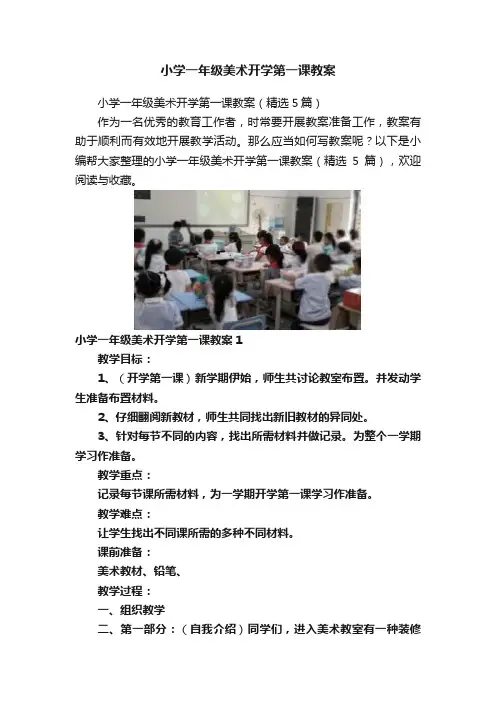 小学一年级美术开学第一课教案

小学一年级美术开学第一课教案（精选 5 篇）

作为一名优秀的教育工作者，时常要开展教案准备工作，教案有助于顺利而有效地开展教学活动。那么应当如何写教案呢？以下是小编帮大家整理的小学一年级美术开学第一课教案（精选 5 篇），欢迎阅读与收藏。

小学一年级美术开学第一课教案 1

教学目标：

1、（开学第一课）新学期伊始，师生共讨论教室布置。并发动学生准备布置材料。

2、仔细翻阅新教材，师生共同找出新旧教材的异同处。

3、针对每节不同的内容，找出所需材料并做记录。为整个一学期学习作准备。

教学重点：

记录每节课所需材料，为一学期开学第一课学习作准备。

教学难点：

让学生找出不同课所需的多种不同材料。

课前准备：

美术教材、铅笔、

教学过程：

一、组织教学

二、第一部分：（自我介绍）同学们，进入美术教室有一种装修